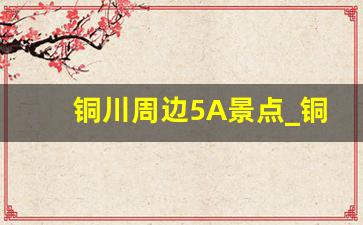 铜川周边5A景点_铜